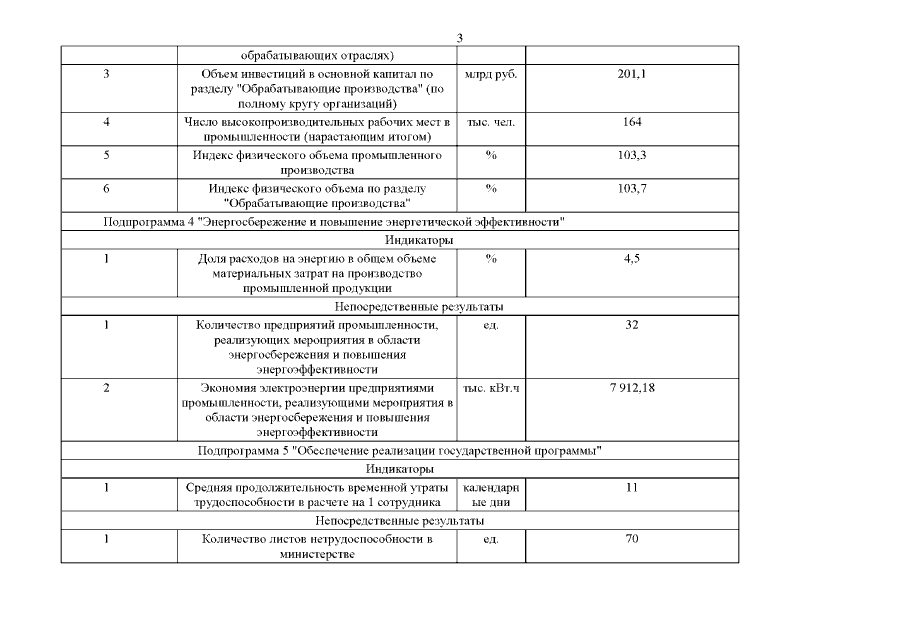 3

| | обрабатывающих отраслях) | | |
|---|---|---|---|
| 3 | Объем инвестиций в основной капитал по разделу "Обрабатывающие производства" (по полному кругу организаций) | млрд руб. | 201,1 |
| 4 | Число высокопроизводительных рабочих мест в промышленности (нарастающим итогом) | тыс. чел. | 164 |
| 5 | Индекс физического объема промышленного производства | % | 103,3 |
| 6 | Индекс физического объема по разделу "Обрабатывающие производства" | % | 103,7 |
| Подпрограмма 4 "Энергосбережение и повышение энергетической эффективности" | | | |
| Индикаторы | | | |
| 1 | Доля расходов на энергию в общем объеме материальных затрат на производство промышленной продукции | % | 4,5 |
| Непосредственные результаты | | | |
| 1 | Количество предприятий промышленности, реализующих мероприятия в области энергосбережения и повышения энергоэффективности | ед. | 32 |
| 2 | Экономия электроэнергии предприятиями промышленности, реализующими мероприятия в области энергосбережения и повышения энергоэффективности | тыс. кВт.ч | 7 912,18 |
| Подпрограмма 5 "Обеспечение реализации государственной программы" | | | |
| Индикаторы | | | |
| 1 | Средняя продолжительность временной утраты трудоспособности в расчете на 1 сотрудника | календарные дни | 11 |
| Непосредственные результаты | | | |
| 1 | Количество листов нетрудоспособности в министерстве | ед. | 70 |